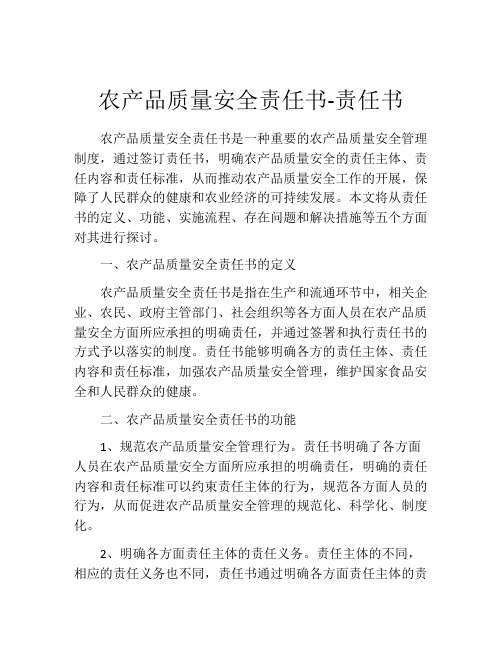 农产品质量安全责任书-责任书

农产品质量安全责任书是一种重要的农产品质量安全管理制度，通过签订责任书，明确农产品质量安全的责任主体、责任内容和责任标准，从而推动农产品质量安全工作的开展，保障了人民群众的健康和农业经济的可持续发展。本文将从责任书的定义、功能、实施流程、存在问题和解决措施等五个方面对其进行探讨。

一、农产品质量安全责任书的定义

农产品质量安全责任书是指在生产和流通环节中，相关企业、农民、政府主管部门、社会组织等各方面人员在农产品质量安全方面所应承担的明确责任，并通过签署和执行责任书的方式予以落实的制度。责任书能够明确各方的责任主体、责任内容和责任标准，加强农产品质量安全管理，维护国家食品安全和人民群众的健康。

二、农产品质量安全责任书的功能

1、规范农产品质量安全管理行为。责任书明确了各方面人员在农产品质量安全方面所应承担的明确责任，明确的责任内容和责任标准可以约束责任主体的行为，规范各方面人员的行为，从而促进农产品质量安全管理的规范化、科学化、制度化。

2、明确各方面责任主体的责任义务。责任主体的不同，相应的责任义务也不同，责任书通过明确各方面责任主体的责